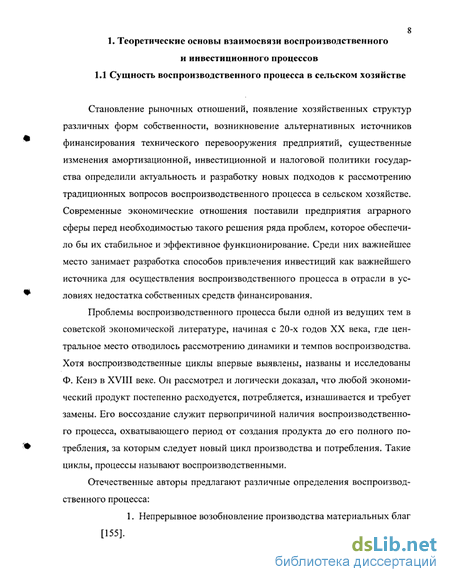 8

1. Теоретические основы взаимосвязи воспроизводственного и инвестиционного процессов

1.1 Сущность воспроизводственного процесса в сельском хозяйстве

Становление рыночных отношений, появление хозяйственных структур различных форм собственности, возникновение альтернативных источников финансирования технического перевооружения предприятий, существенные изменения амортизационной, инвестиционной и налоговой политики государства определили актуальность и разработку новых подходов к рассмотрению традиционных вопросов воспроизводственного процесса в сельском хозяйстве. Современные экономические отношения поставили предприятия аграрного сферы перед необходимостью такого решения ряда проблем, которое обеспечило бы их стабильное и эффективное функционирование. Среди них важнейшее место занимает разработка способов привлечения инвестиций как важнейшего источника для осуществления воспроизводственного процесса в отрасли в условиях недостатка собственных средств финансирования.

Проблемы воспроизводственного процесса были одной из ведущих тем в советской экономической литературе, начиная с 20-х годов XX века, где центральное место отводилось рассмотрению динамики и темпов воспроизводства. Хотя воспроизводственные циклы впервые выявлены, названы и исследованы Ф. Кенэ в XVIII веке. Он рассмотрел и логически доказал, что любой экономический продукт постепенно расходуется, потребляется, изнашивается и требует замены. Его воссоздание служит первопричиной наличия воспроизводственного процесса, охватывающего период от создания продукта до его полного потребления, за которым следует новый цикл производства и потребления. Такие циклы, процессы называют воспроизводственными.

Отечественные авторы предлагают различные определения воспроизводственного процесса:

1. Непрерывное возобновление производства материальных благ [155].

dsLib.net
библиотека диссертаций